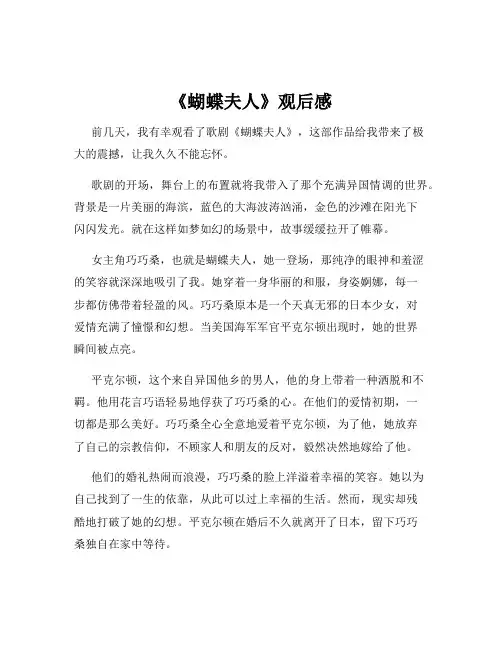 《蝴蝶夫人》观后感

前几天，我有幸观看了歌剧《蝴蝶夫人》，这部作品给我带来了极大的震撼，让我久久不能忘怀。

歌剧的开场，舞台上的布置就将我带入了那个充满异国情调的世界。背景是一片美丽的海滨，蓝色的大海波涛汹涌，金色的沙滩在阳光下闪闪发光。就在这样如梦如幻的场景中，故事缓缓拉开了帷幕。

女主角巧巧桑，也就是蝴蝶夫人，她一登场，那纯净的眼神和羞涩的笑容就深深地吸引了我。她穿着一身华丽的和服，身姿婀娜，每一步都仿佛带着轻盈的风。巧巧桑原本是一个天真无邪的日本少女，对爱情充满了憧憬和幻想。当美国海军军官平克尔顿出现时，她的世界瞬间被点亮。

平克尔顿，这个来自异国他乡的男人，他的身上带着一种洒脱和不羁。他用花言巧语轻易地俘获了巧巧桑的心。在他们的爱情初期，一切都是那么美好。巧巧桑全心全意地爱着平克尔顿，为了他，她放弃了自己的宗教信仰，不顾家人和朋友的反对，毅然决然地嫁给了他。

他们的婚礼热闹而浪漫，巧巧桑的脸上洋溢着幸福的笑容。她以为自己找到了一生的依靠，从此可以过上幸福的生活。然而，现实却残酷地打破了她的幻想。平克尔顿在婚后不久就离开了日本，留下巧巧桑独自在家中等待。